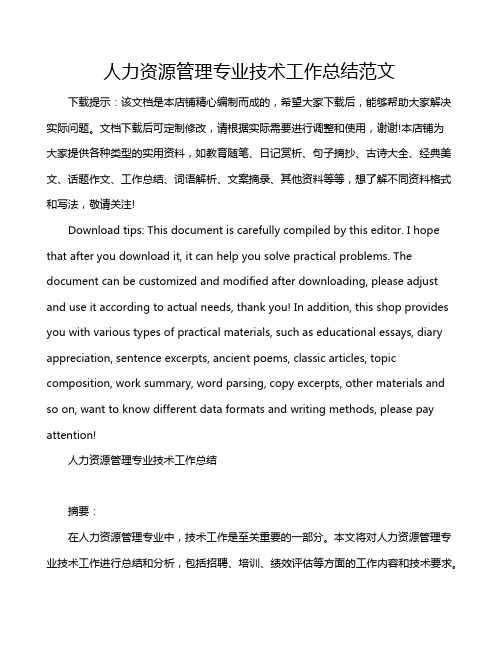 人力资源管理专业技术工作总结范文

下载提示：该文档是本店铺精心编制而成的，希望大家下载后，能够帮助大家解决实际问题。文档下载后可定制修改，请根据实际需要进行调整和使用，谢谢!本店铺为大家提供各种类型的实用资料，如教育随笔、日记赏析、句子摘抄、古诗大全、经典美文、话题作文、工作总结、词语解析、文案摘录、其他资料等等，想了解不同资料格式和写法，敬请关注!

Download tips: This document is carefully compiled by this editor. I hope that after you download it, it can help you solve practical problems. The document can be customized and modified after downloading, please adjust and use it according to actual needs, thank you! In addition, this shop provides you with various types of practical materials, such as educational essays, diary appreciation, sentence excerpts, ancient poems, classic articles, topic composition, work summary, word parsing, copy excerpts, other materials and so on, want to know different data formats and writing methods, please pay attention!

人力资源管理专业技术工作总结

摘要：

在人力资源管理专业中，技术工作是至关重要的一部分。本文将对人力资源管理专业技术工作进行总结和分析，包括招聘、培训、绩效评估等方面的工作内容和技术要求。